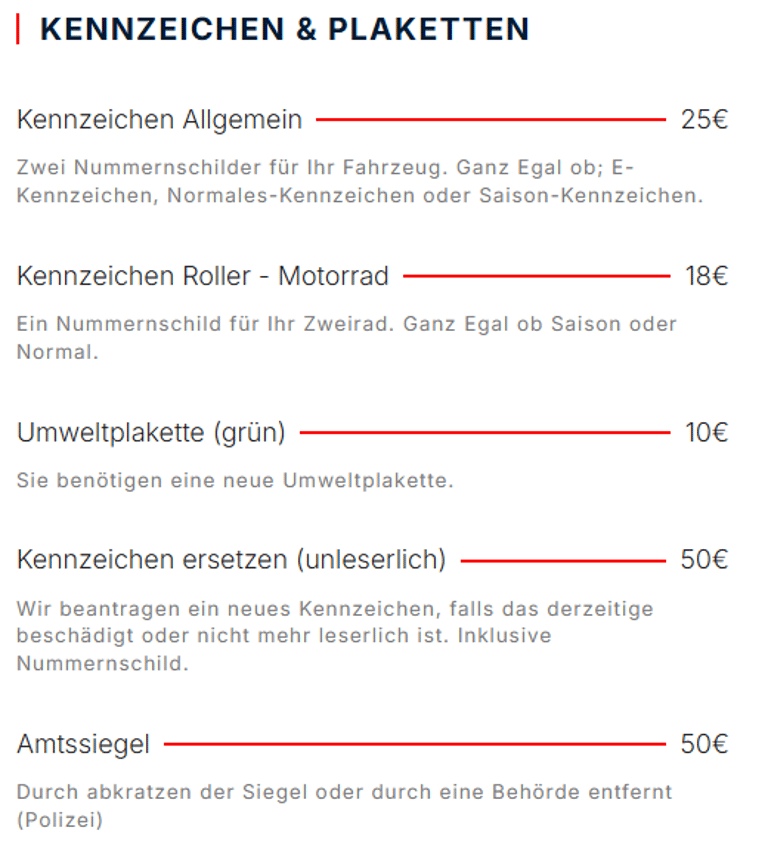 KENNZEICHEN & PLAKETTEN

Kennzeichen Allgemein 25€

Zwei Nummernschilder für Ihr Fahrzeug. Ganz Egal ob; E-Kennzeichen, Normales-Kennzeichen oder Saison-Kennzeichen.

Kennzeichen Roller - Motorrad 18€

Ein Nummernschild für Ihr Zweirad. Ganz Egal ob Saison oder Normal.

Umweltplakette (grün) 10€

Sie benötigen eine neue Umweltplakette.

Kennzeichen ersetzen (unleserlich) 50€

Wir beantragen ein neues Kennzeichen, falls das derzeitige beschädigt oder nicht mehr leserlich ist. Inklusive Nummernschild.

Amtssiegel 50€

Durch abkratzen der Siegel oder durch eine Behörde entfernt (Polizei)